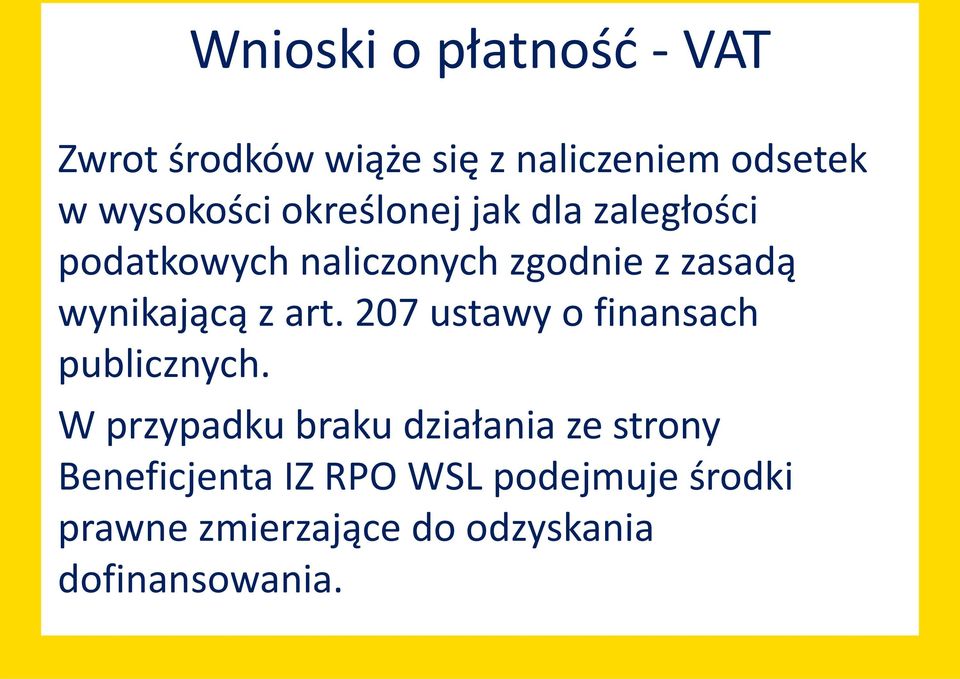 Wnioski o płatność - VAT

Zwrot środków wiąże się z naliczeniem odsetek w wysokości określonej jak dla zaległości podatkowych naliczonych zgodnie z zasadą wynikającą z art. 207 ustawy o finansach publicznych.

W przypadku braku działania ze strony Beneficjenta IZ RPO WSL podejmuje środki prawne zmierzające do odzyskania dofinansowania.